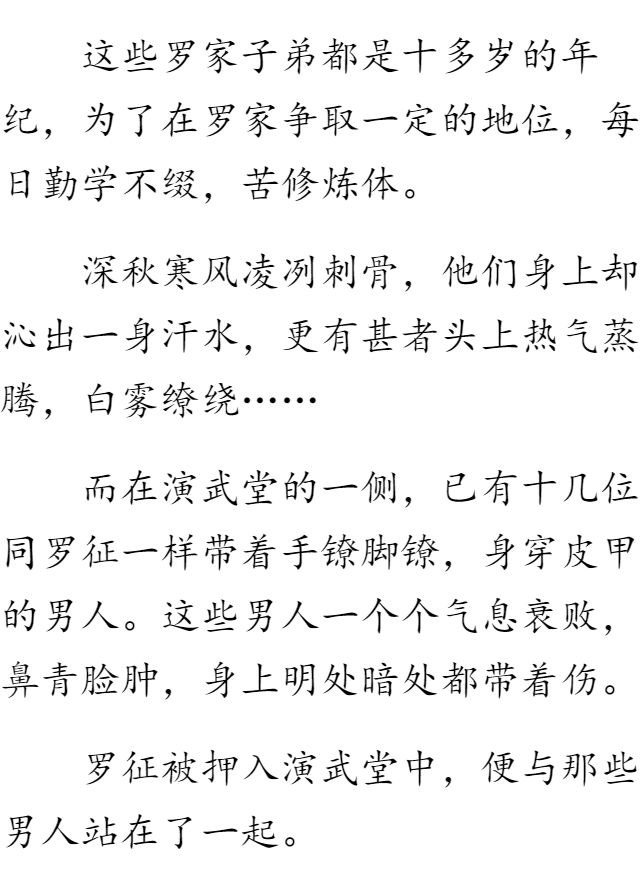 这些罗家子弟都是十多岁的年纪，为了在罗家争取一定的地位，每日勤学不缀，苦修炼体。

深秋寒风凌冽刺骨，他们身上却沁出一身汗水，更有甚者头上热气蒸腾，白雾缭绕……

而在演武堂的一侧，已有十几位同罗征一样带着手镣脚镣，身穿皮甲的男人。这些男人一个个气息衰败，鼻青脸肿，身上明处暗处都带着伤。

罗征被押入演武堂中，便与那些男人站在了一起。